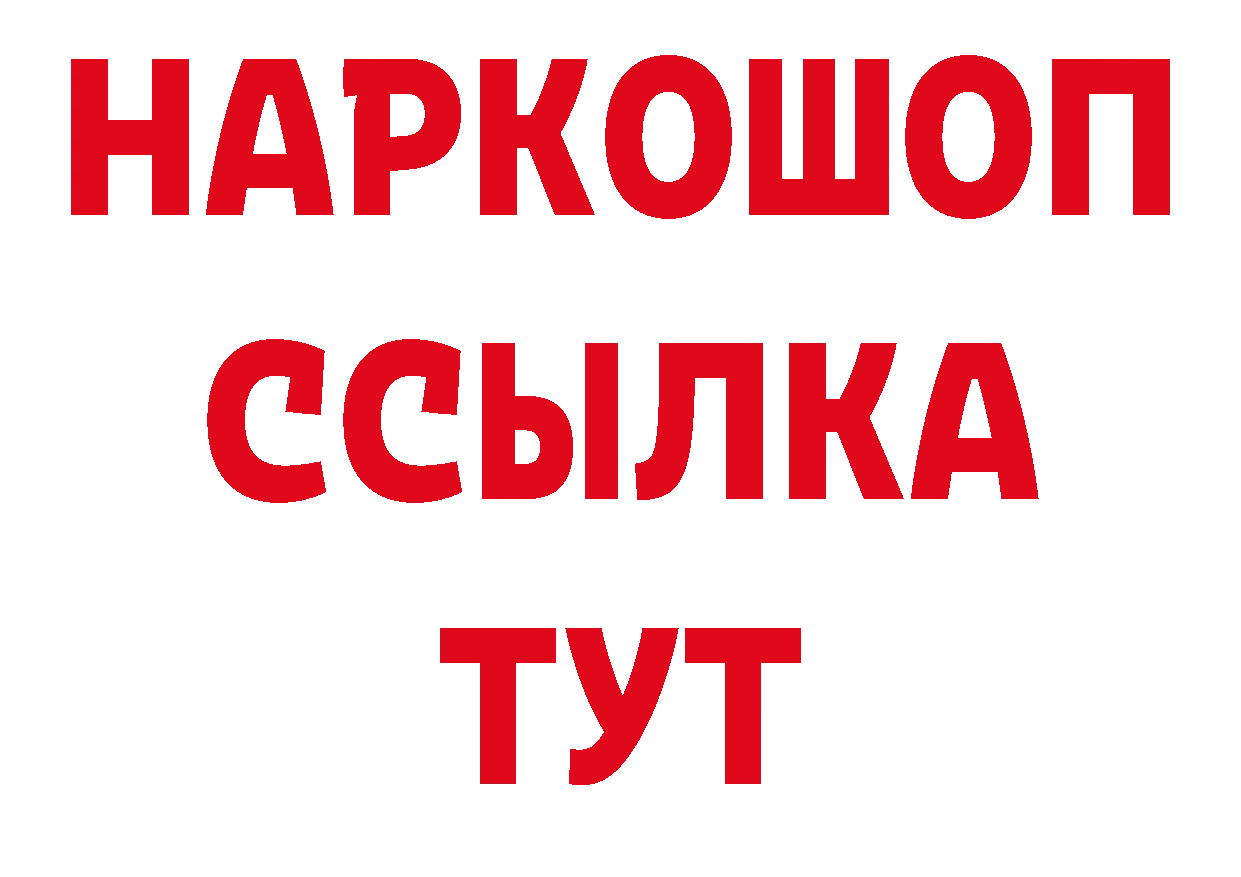 НАРКОШОП
ССЫЛКА
ТУТ